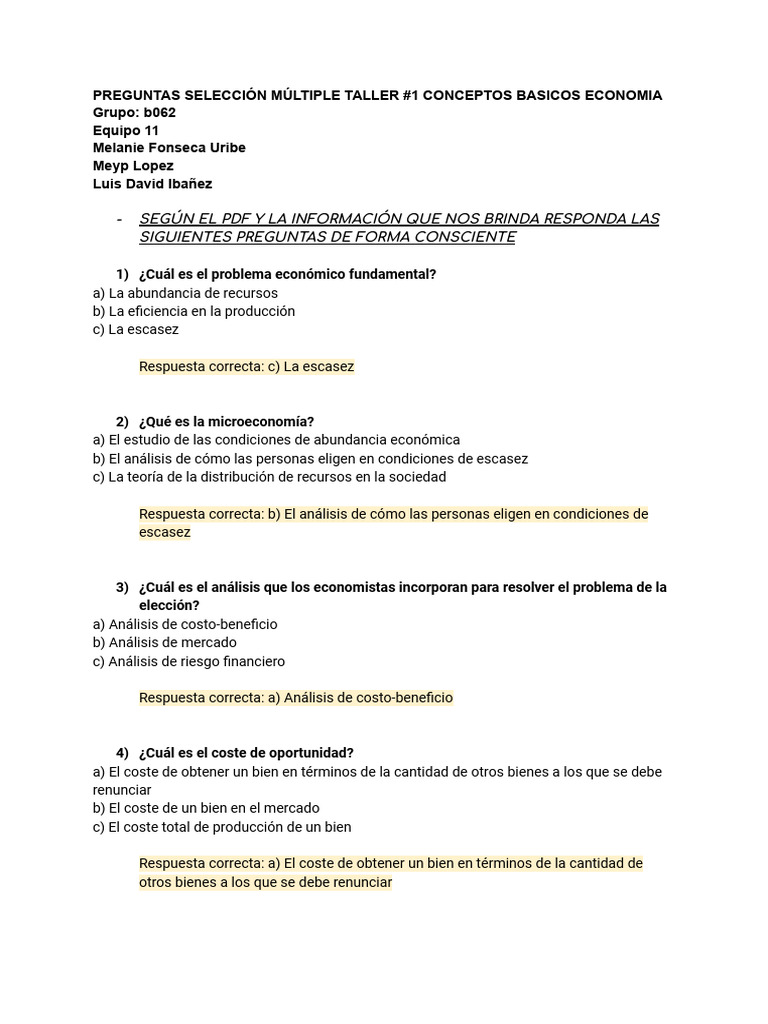 PREGUNTAS SELECCIÓN MÚLTIPLE TALLER #1 CONCEPTOS BASICOS ECONOMIA
Grupo: b062
Equipo 11
Melanie Fonseca Uribe
Meyp Lopez
Luis David Ibañez

- SEGÚN EL PDF Y LA INFORMACIÓN QUE NOS BRINDA RESPONDA LAS SIGUIENTES PREGUNTAS DE FORMA CONSCIENTE

1) ¿Cuál es el problema económico fundamental?
a) La abundancia de recursos
b) La eficiencia en la producción
c) La escasez

Respuesta correcta: c) La escasez

2) ¿Qué es la microeconomía?
a) El estudio de las condiciones de abundancia económica
b) El análisis de cómo las personas eligen en condiciones de escasez
c) La teoría de la distribución de recursos en la sociedad

Respuesta correcta: b) El análisis de cómo las personas eligen en condiciones de escasez

3) ¿Cuál es el análisis que los economistas incorporan para resolver el problema de la elección?
a) Análisis de costo-beneficio
b) Análisis de mercado
c) Análisis de riesgo financiero

Respuesta correcta: a) Análisis de costo-beneficio

4) ¿Cuál es el coste de oportunidad?
a) El coste de obtener un bien en términos de la cantidad de otros bienes a los que se debe renunciar
b) El coste de un bien en el mercado
c) El coste total de producción de un bien

Respuesta correcta: a) El coste de obtener un bien en términos de la cantidad de otros bienes a los que se debe renunciar